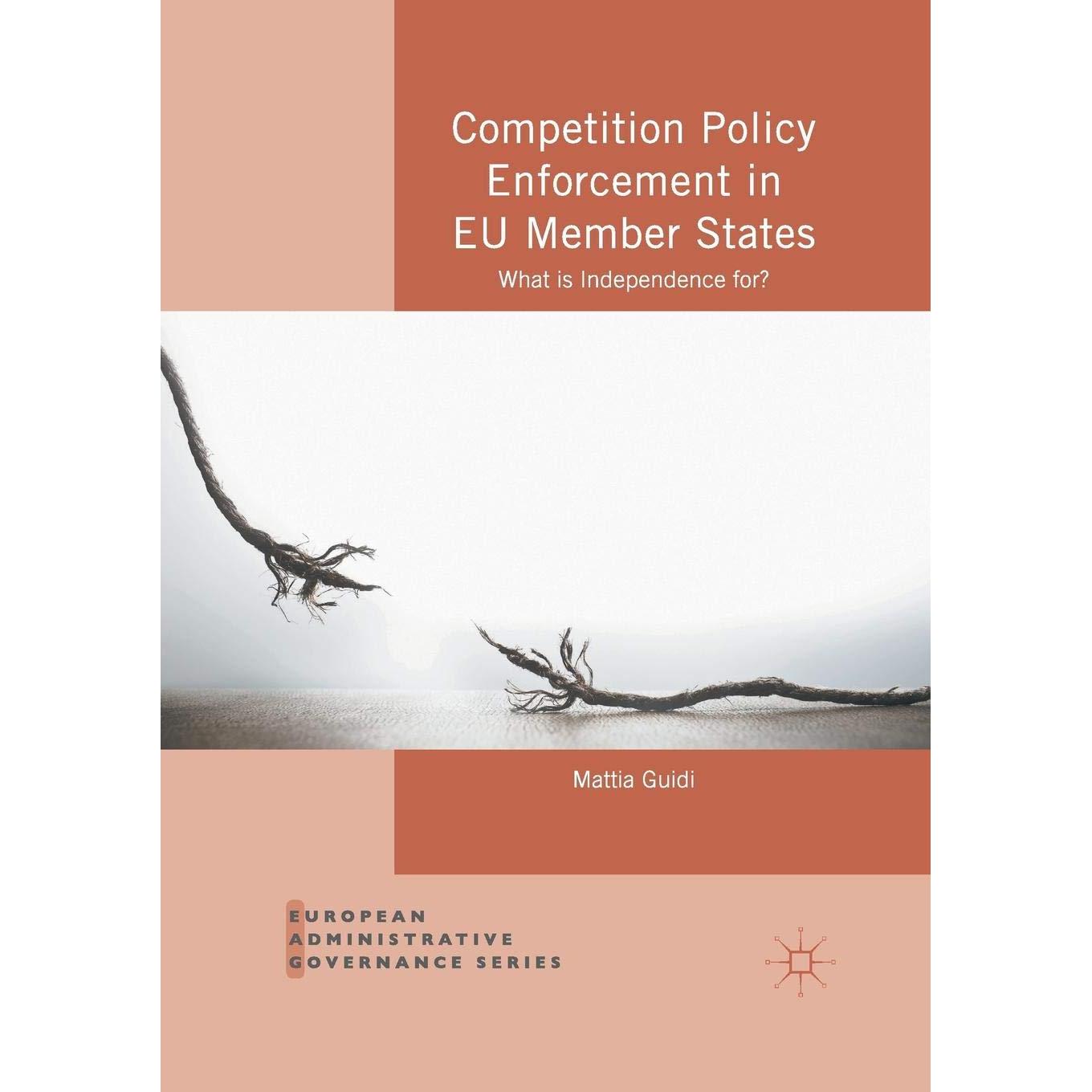 Competition Policy Enforcement in EU Member States

What is Independence for?

Mattia Guidi

EUROPEAN
ADMINISTRATIVE
GOVERNANCE SERIES